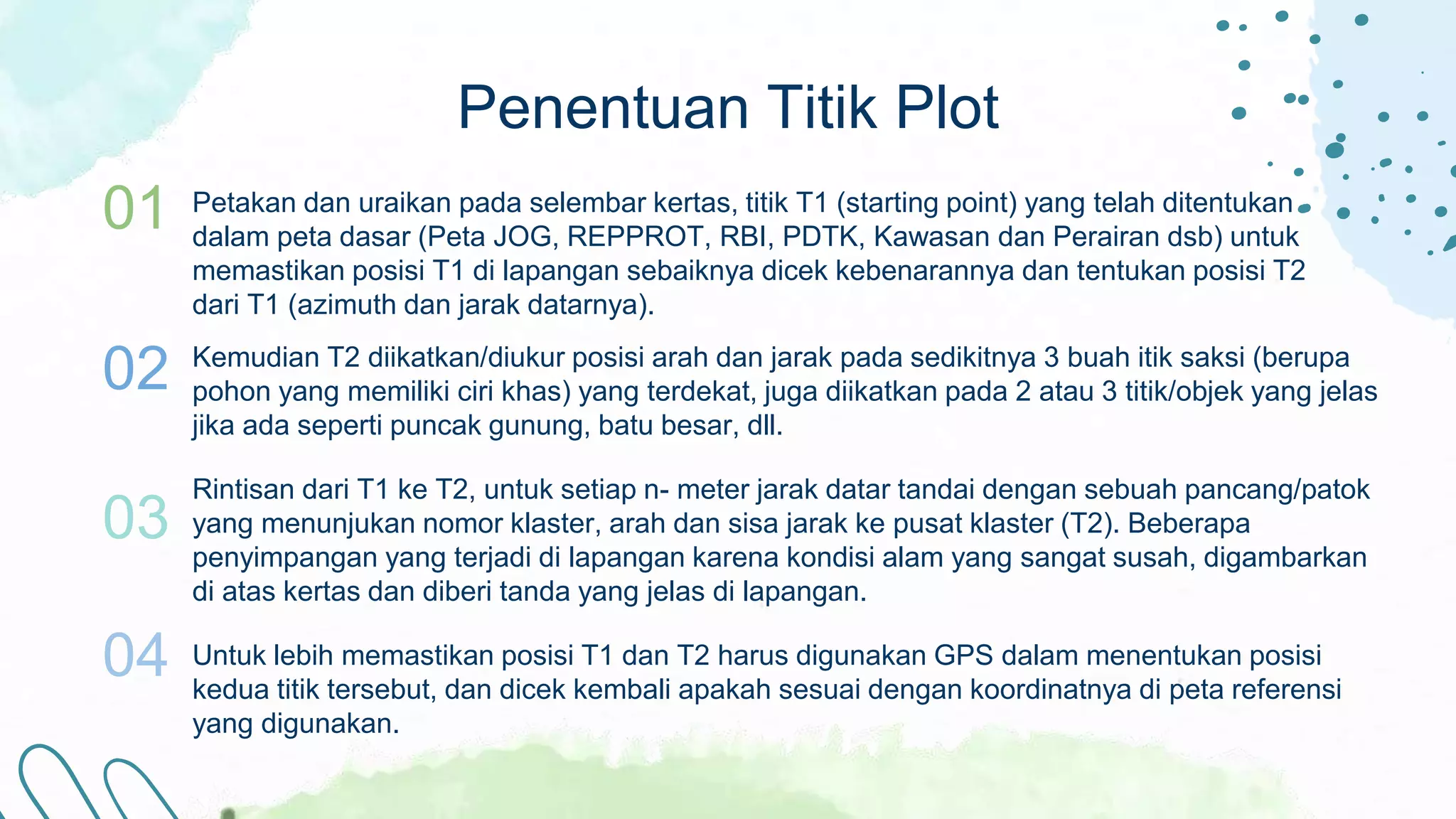 Penentuan Titik Plot

01 Petakan dan uraikan pada selembar kertas, titik T1 (starting point) yang telah ditentukan dalam peta dasar (Peta JOG, REPPROT, RBI, PDTK, Kawasan dan Perairan dsb) untuk memastikan posisi T1 di lapangan sebaiknya dicek kebenarannya dan tentukan posisi T2 dari T1 (azimuth dan jarak datarnya).

02 Kemudian T2 diikatkan/diukur posisi arah dan jarak pada sedikitnya 3 buah itik saksi (berupa pohon yang memiliki ciri khas) yang terdekat, juga diikatkan pada 2 atau 3 titik/objek yang jelas jika ada seperti puncak gunung, batu besar, dll.

03 Rintisan dari T1 ke T2, untuk setiap n- meter jarak datar tandai dengan sebuah pancang/patok yang menunjukan nomor klaster, arah dan sisa jarak ke pusat klaster (T2). Beberapa penyimpangan yang terjadi di lapangan karena kondisi alam yang sangat susah, digambarkan di atas kertas dan diberi tanda yang jelas di lapangan.

04 Untuk lebih memastikan posisi T1 dan T2 harus digunakan GPS dalam menentukan posisi kedua titik tersebut, dan dicek kembali apakah sesuai dengan koordinatnya di peta referensi yang digunakan.